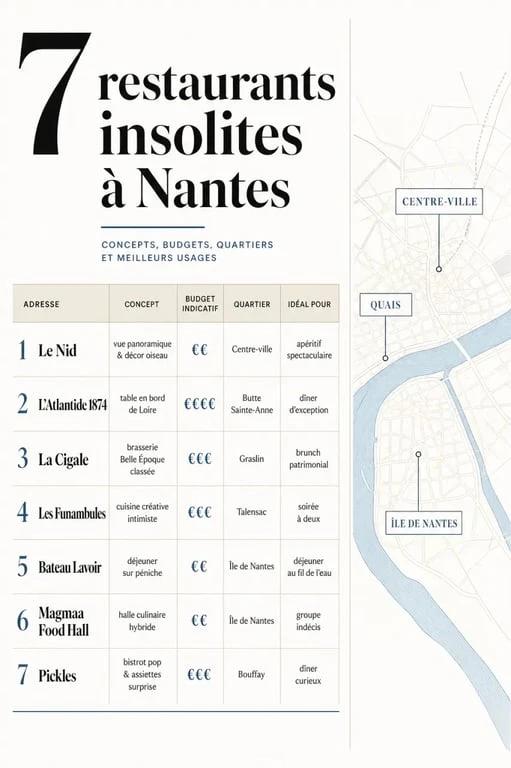 7 restaurants insolites à Nantes

CONCEPTS, BUDGETS, QUARTIERS ET MEILLEURS USAGES

| ADRESSE | CONCEPT | BUDGET INDICATIF | QUARTIER | IDÉAL POUR |
|---|---|---|---|---|
| 1 Le Nid | vue panoramique & décor oiseau | €€ | Centre-ville | apéritif spectaculaire |
| 2 L'Atlantide 1874 | table en bord de Loire | €€€€ | Butte Sainte-Anne | dîner d'exception |
| 3 La Cigale | brasserie Belle Époque classée | €€€ | Graslin | brunch patrimonial |
| 4 Les Funambules | cuisine créative intimiste | €€€ | Talensac | soirée à deux |
| 5 Bateau Lavoir | déjeuner sur péniche | €€ | Île de Nantes | déjeuner au fil de l'eau |
| 6 Magmaa Food Hall | halle culinaire hybride | €€ | Île de Nantes | groupe indécis |
| 7 Pickles | bistrot pop & assiettes surprise | €€€ | Bouffay | dîner curieux |

CENTRE-VILLE

QUAIS

ÎLE DE NANTES